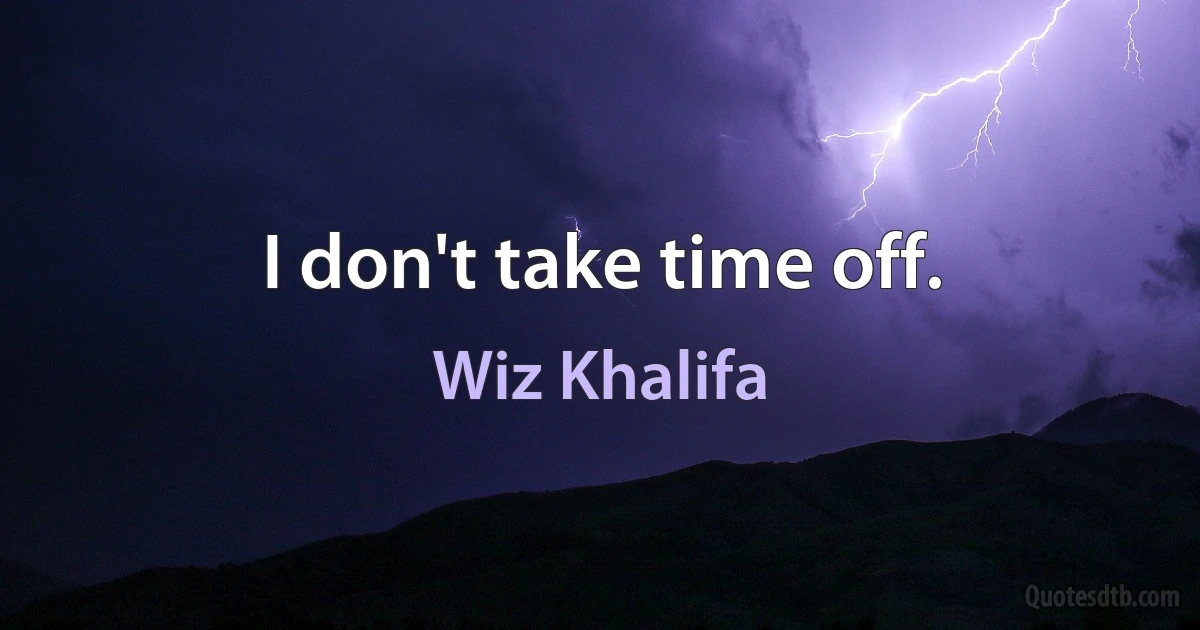 I don't take time off.

Wiz Khalifa

Quotesdtb.com